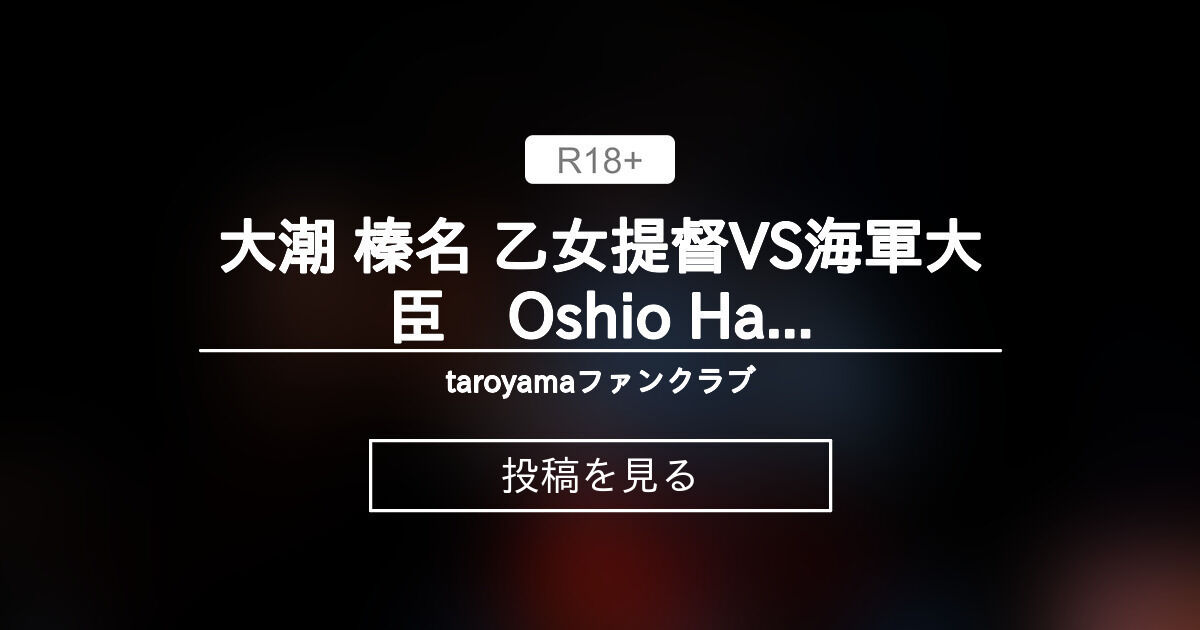 R18+

大潮 榛名 乙女提督VS海軍大臣　Oshio Ha...

taroyamaファンクラブ

投稿を見る